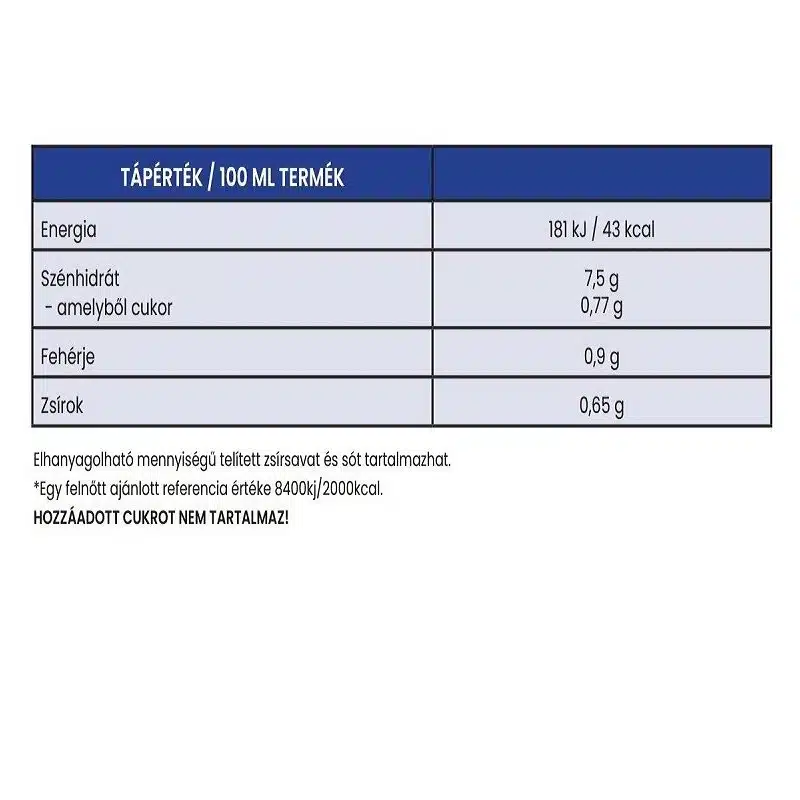 | TÁPÉRTÉK / 100 ML TERMÉK | |
|---|---|
| Energia | 181 kJ / 43 kcal |
| Szénhidrát - amelyből cukor | 7,5 g 0,77 g |
| Fehérje | 0,9 g |
| Zsírok | 0,65 g |

Elhanyagolható mennyiségű telített zsírsavat és sót tartalmazhat.
*Egy felnőtt ajánlott referencia értéke 8400kj/2000kcal.
HOZZÁADOTT CUKROT NEM TARTALMAZ!